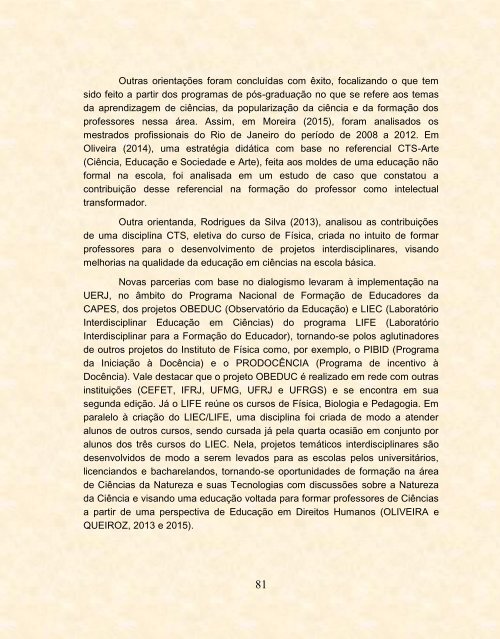 Outras orientações foram concluídas com êxito, focalizando o que tem sido feito a partir dos programas de pós-graduação no que se refere aos temas da aprendizagem de ciências, da popularização da ciência e da formação dos professores nessa área. Assim, em Moreira (2015), foram analisados os mestrados profissionais do Rio de Janeiro do período de 2008 a 2012. Em Oliveira (2014), uma estratégia didática com base no referencial CTS-Arte (Ciência, Educação e Sociedade e Arte), feita aos moldes de uma educação não formal na escola, foi analisada em um estudo de caso que constatou a contribuição desse referencial na formação do professor como intelectual transformador.

Outra orientanda, Rodrigues da Silva (2013), analisou as contribuições de uma disciplina CTS, eletiva do curso de Física, criada no intuito de formar professores para o desenvolvimento de projetos interdisciplinares, visando melhorias na qualidade da educação em ciências na escola básica.

Novas parcerias com base no dialogismo levaram à implementação na UERJ, no âmbito do Programa Nacional de Formação de Educadores da CAPES, dos projetos OBEDUC (Observatório da Educação) e LIEC (Laboratório Interdisciplinar Educação em Ciências) do programa LIFE (Laboratório Interdisciplinar para a Formação do Educador), tornando-se polos aglutinadores de outros projetos do Instituto de Física como, por exemplo, o PIBID (Programa da Iniciação à Docência) e o PRODOCÊNCIA (Programa de incentivo à Docência). Vale destacar que o projeto OBEDUC é realizado em rede com outras instituições (CEFET, IFRJ, UFMG, UFRJ e UFRGS) e se encontra em sua segunda edição. Já o LIFE reúne os cursos de Física, Biologia e Pedagogia. Em paralelo à criação do LIEC/LIFE, uma disciplina foi criada de modo a atender alunos de outros cursos, sendo cursada já pela quarta ocasião em conjunto por alunos dos três cursos do LIEC. Nela, projetos temáticos interdisciplinares são desenvolvidos de modo a serem levados para as escolas pelos universitários, licenciandos e bacharelandos, tornando-se oportunidades de formação na área de Ciências da Natureza e suas Tecnologias com discussões sobre a Natureza da Ciência e visando uma educação voltada para formar professores de Ciências a partir de uma perspectiva de Educação em Direitos Humanos (OLIVEIRA e QUEIROZ, 2013 e 2015).

81